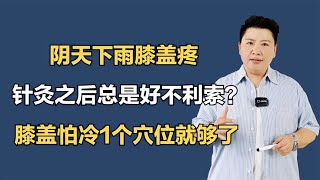 阴天下雨膝盖疼

针灸之后总是好不利索？

膝盖怕冷1个穴位就够了